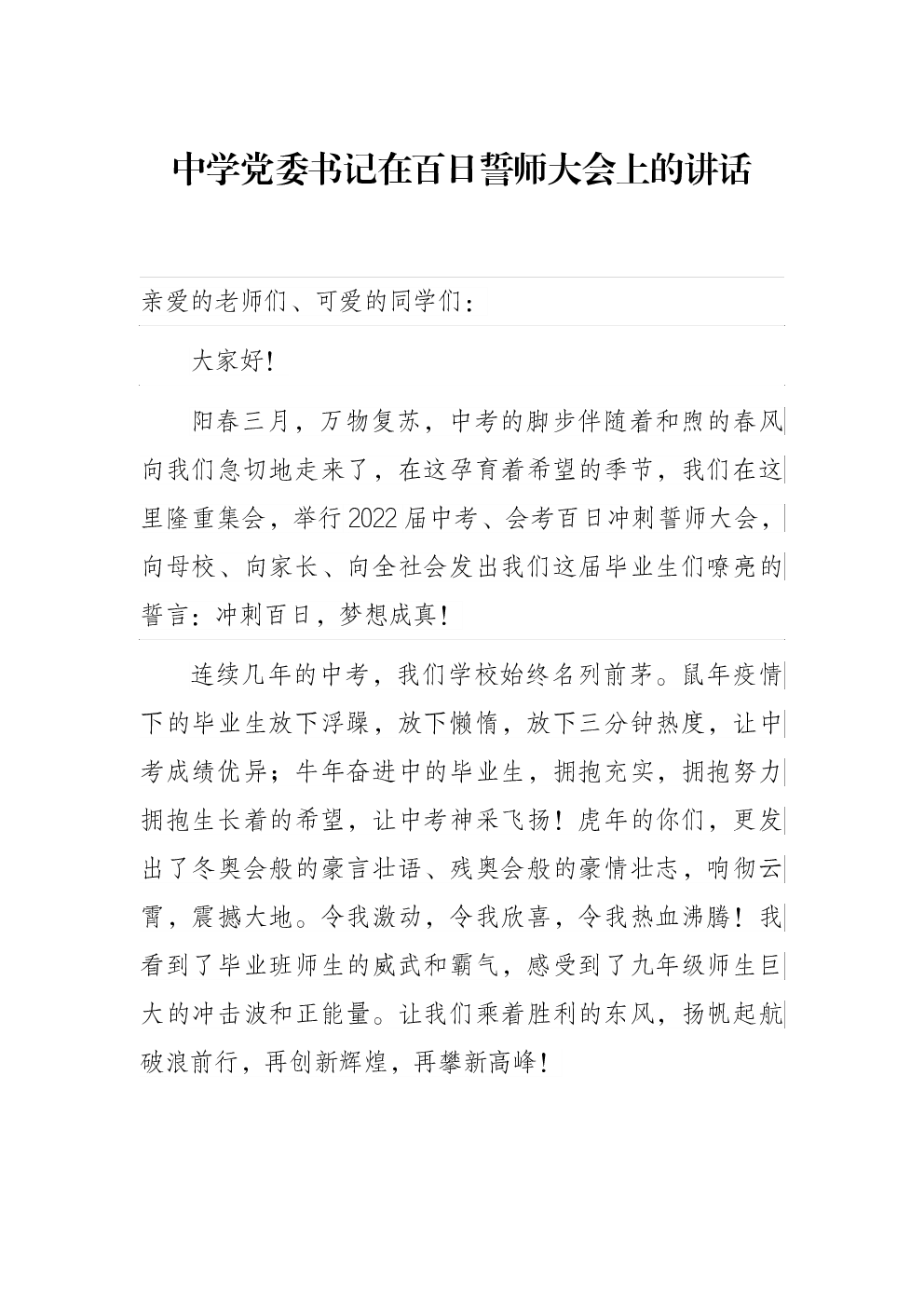 中学党委书记在百日誓师大会上的讲话

亲爱的老师们、可爱的同学们：

大家好！

阳春三月，万物复苏，中考的脚步伴随着和煦的春风向我们急切地走来了，在这孕育着希望的季节，我们在这里隆重集会，举行2022届中考、会考百日冲刺誓师大会，向母校、向家长、向全社会发出我们这届毕业生们嘹亮的誓言：冲刺百日，梦想成真！

连续几年的中考，我们学校始终名列前茅。鼠年疫情下的毕业生放下浮躁，放下懒惰，放下三分钟热度，让中考成绩优异；牛年奋进中的毕业生，拥抱充实，拥抱努力拥抱生长着的希望，让中考神采飞扬！虎年的你们，更发出了冬奥会般的豪言壮语、残奥会般的豪情壮志，响彻云霄，震撼大地。令我激动，令我欣喜，令我热血沸腾！我看到了毕业班师生的威武和霸气，感受到了九年级师生巨大的冲击波和正能量。让我们乘着胜利的东风，扬帆起航破浪前行，再创新辉煌，再攀新高峰！